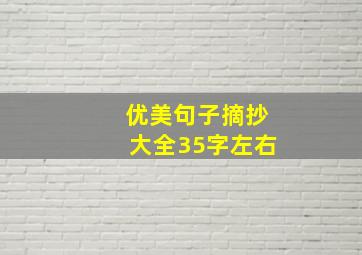 优美句子摘抄
大全35字左右